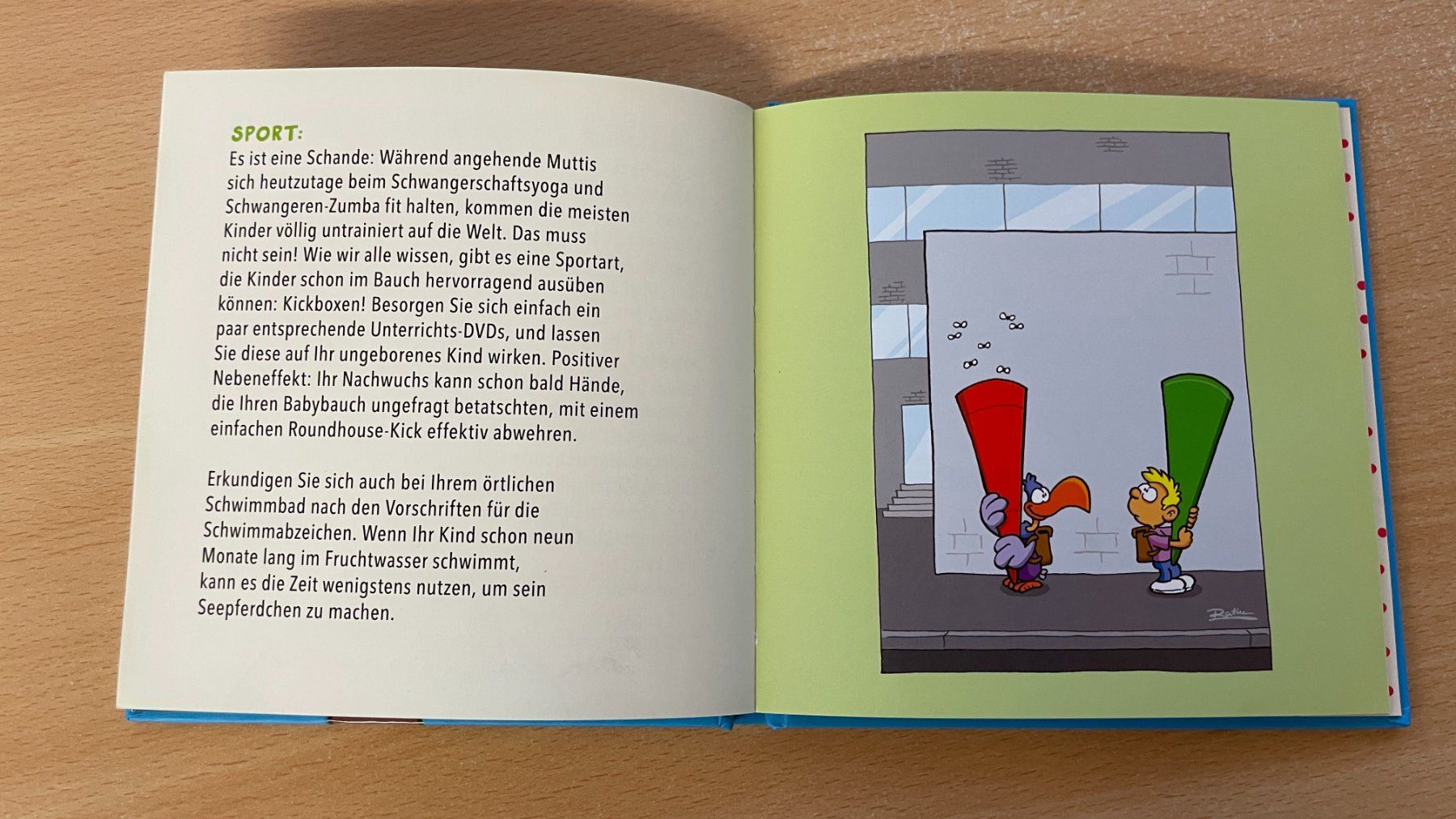 SPORT:
Es ist eine Schande: Während angehende Muttis sich heutzutage beim Schwangerschaftsyoga und Schwangeren-Zumba fit halten, kommen die meisten Kinder völlig untrainiert auf die Welt. Das muss nicht sein! Wie wir alle wissen, gibt es eine Sportart, die Kinder schon im Bauch hervorragend ausüben können: Kickboxen! Besorgen Sie sich einfach ein paar entsprechende Unterrichts-DVDs, und lassen Sie diese auf Ihr ungeborenes Kind wirken. Positiver Nebeneffekt: Ihr Nachwuchs kann schon bald Hände, die Ihren Babybauch ungefragt betatschten, mit einem einfachen Roundhouse-Kick effektiv abwehren.

Erkundigen Sie sich auch bei Ihrem örtlichen Schwimmbad nach den Vorschriften für die Schwimmabzeichen. Wenn Ihr Kind schon neun Monate lang im Fruchtwasser schwimmt, kann es die Zeit wenigstens nutzen, um sein Seepferdchen zu machen.

Rothe